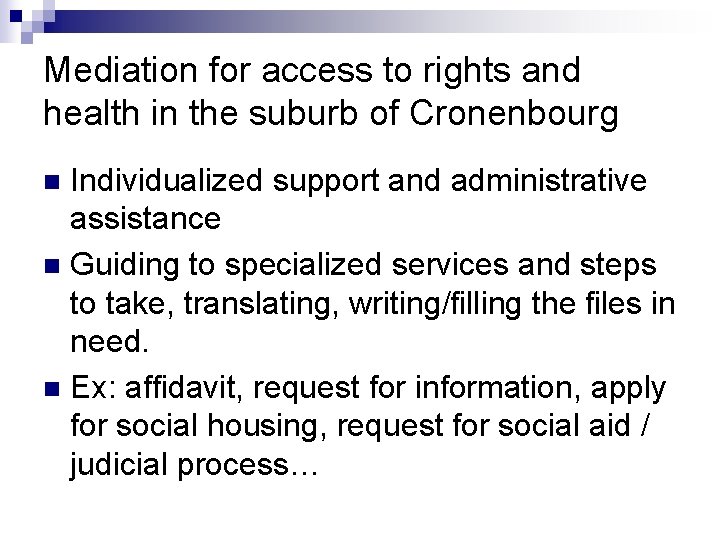 Mediation for access to rights and health in the suburb of Cronenbourg

- Individualized support and administrative assistance
- Guiding to specialized services and steps to take, translating, writing/filling the files in need.
- Ex: affidavit, request for information, apply for social housing, request for social aid / judicial process…